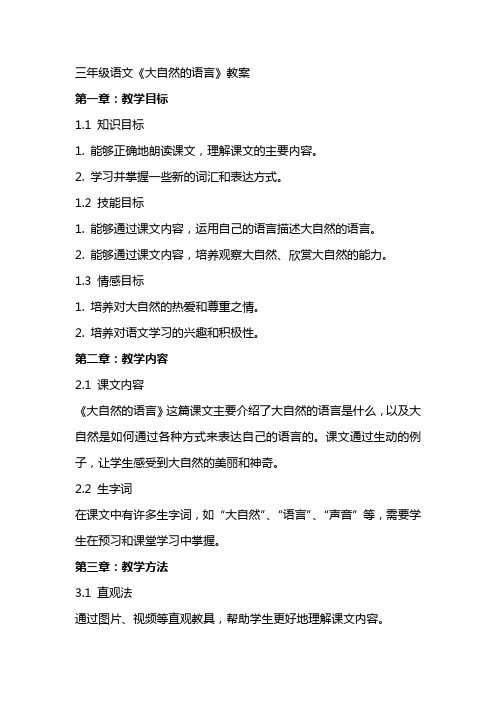 三年级语文《大自然的语言》教案

第一章：教学目标

1.1 知识目标

1. 能够正确地朗读课文，理解课文的主要内容。

2. 学习并掌握一些新的词汇和表达方式。

1.2 技能目标

1. 能够通过课文内容，运用自己的语言描述大自然的语言。

2. 能够通过课文内容，培养观察大自然、欣赏大自然的能力。

1.3 情感目标

1. 培养对大自然的热爱和尊重之情。

2. 培养对语文学习的兴趣和积极性。

第二章：教学内容

2.1 课文内容

《大自然的语言》这篇课文主要介绍了大自然的语言是什么，以及大自然是如何通过各种方式来表达自己的语言的。课文通过生动的例子，让学生感受到大自然的美丽和神奇。

2.2 生字词

在课文中有许多生字词，如“大自然”、“语言”、“声音”等，需要学生在预习和课堂学习中掌握。

第三章：教学方法

3.1 直观法

通过图片、视频等直观教具，帮助学生更好地理解课文内容。